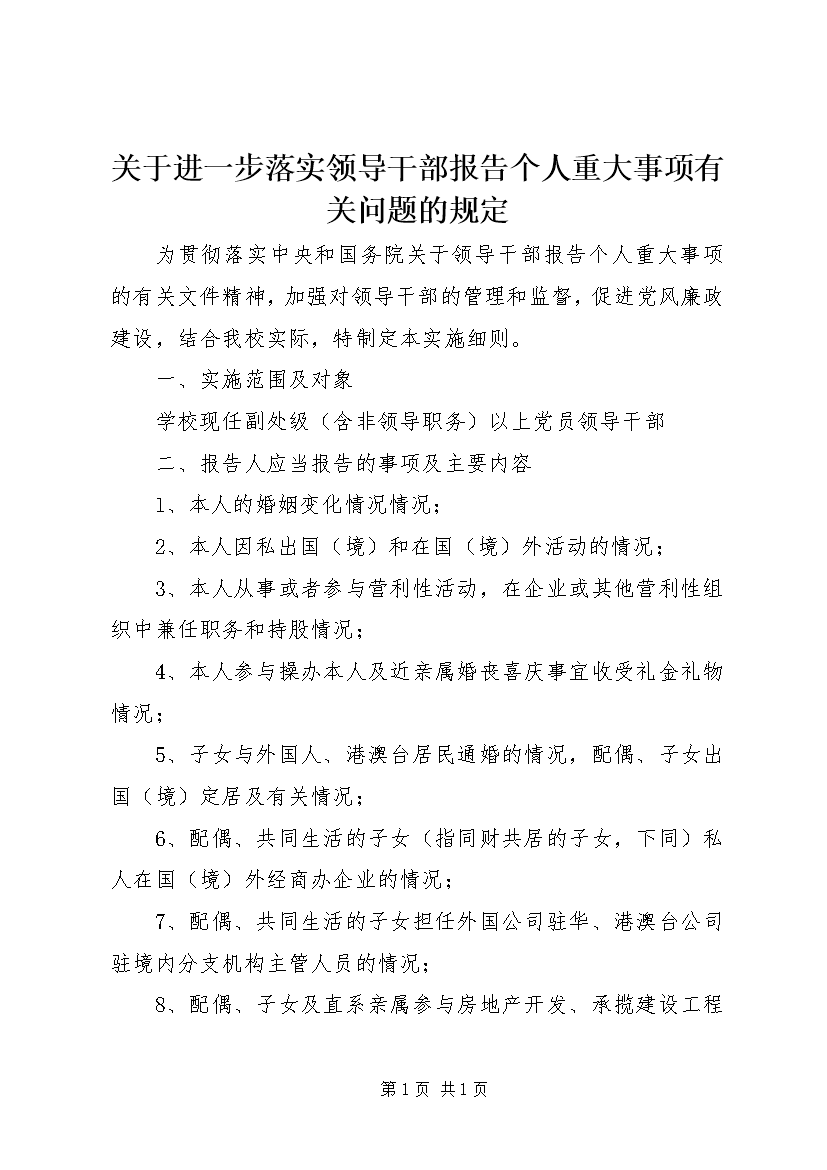 关于进一步落实领导干部报告个人重大事项有关问题的规定

为贯彻落实中央和国务院关于领导干部报告个人重大事项的有关文件精神，加强对领导干部的管理和监督，促进党风廉政建设，结合我校实际，特制定本实施细则。

一、实施范围及对象

学校现任副处级（含非领导职务）以上党员领导干部

二、报告人应当报告的事项及主要内容

1、本人的婚姻变化情况情况；

2、本人因私出国（境）和在国（境）外活动的情况；

3、本人从事或者参与营利性活动，在企业或其他营利性组织中兼任职务和持股情况；

4、本人参与操办本人及近亲属婚丧喜庆事宜收受礼金礼物情况；

5、子女与外国人、港澳台居民通婚的情况，配偶、子女出国（境）定居及有关情况；

6、配偶、共同生活的子女（指同财共居的子女，下同）私人在国（境）外经商办企业的情况；

7、配偶、共同生活的子女担任外国公司驻华、港澳台公司驻境内分支机构主管人员的情况；

8、配偶、子女及直系亲属参与房地产开发、承揽建设工程

第1页 共1页